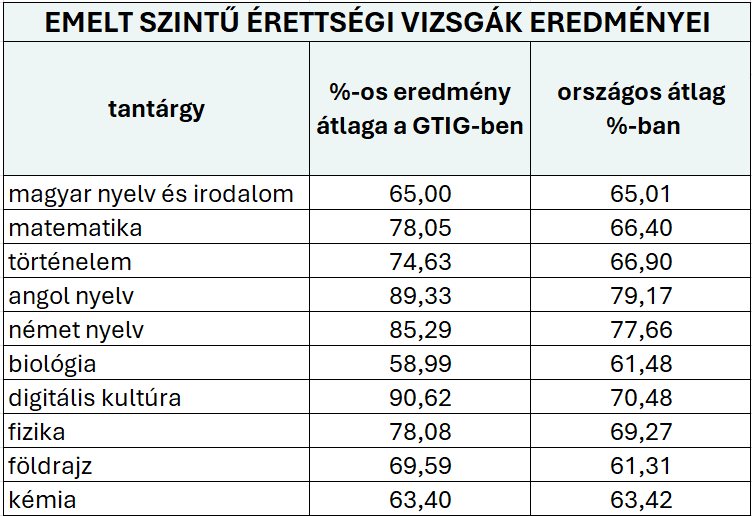 EMELT SZINTŰ ÉRETTSÉGI VIZSGÁK EREDMÉNYEI

| tantárgy | %-os eredmény átlaga a GTIG-ben | országos átlag %-ban |
|---|---|---|
| magyar nyelv és irodalom | 65,00 | 65,01 |
| matematika | 78,05 | 66,40 |
| történelem | 74,63 | 66,90 |
| angol nyelv | 89,33 | 79,17 |
| német nyelv | 85,29 | 77,66 |
| biológia | 58,99 | 61,48 |
| digitális kultúra | 90,62 | 70,48 |
| fizika | 78,08 | 69,27 |
| földrajz | 69,59 | 61,31 |
| kémia | 63,40 | 63,42 |